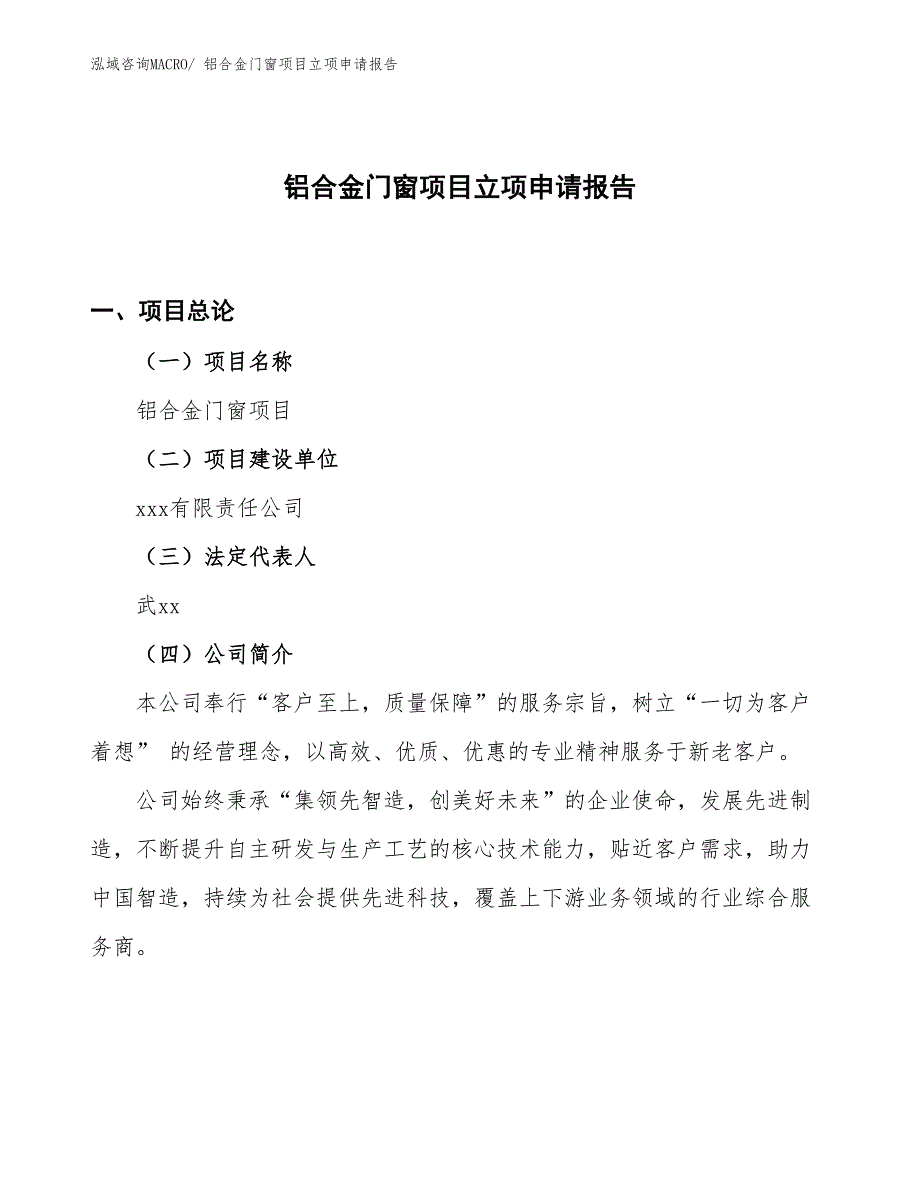 泓域咨询MACRO/ 铝合金门窗项目立项申请报告

铝合金门窗项目立项申请报告

一、项目总论

（一）项目名称

铝合金门窗项目

（二）项目建设单位

xxx有限责任公司

（三）法定代表人

武xx

（四）公司简介

本公司奉行“客户至上，质量保障”的服务宗旨，树立“一切为客户着想” 的经营理念，以高效、优质、优惠的专业精神服务于新老客户。

公司始终秉承“集领先智造，创美好未来”的企业使命，发展先进制造，不断提升自主研发与生产工艺的核心技术能力，贴近客户需求，助力中国智造，持续为社会提供先进科技，覆盖上下游业务领域的行业综合服务商。